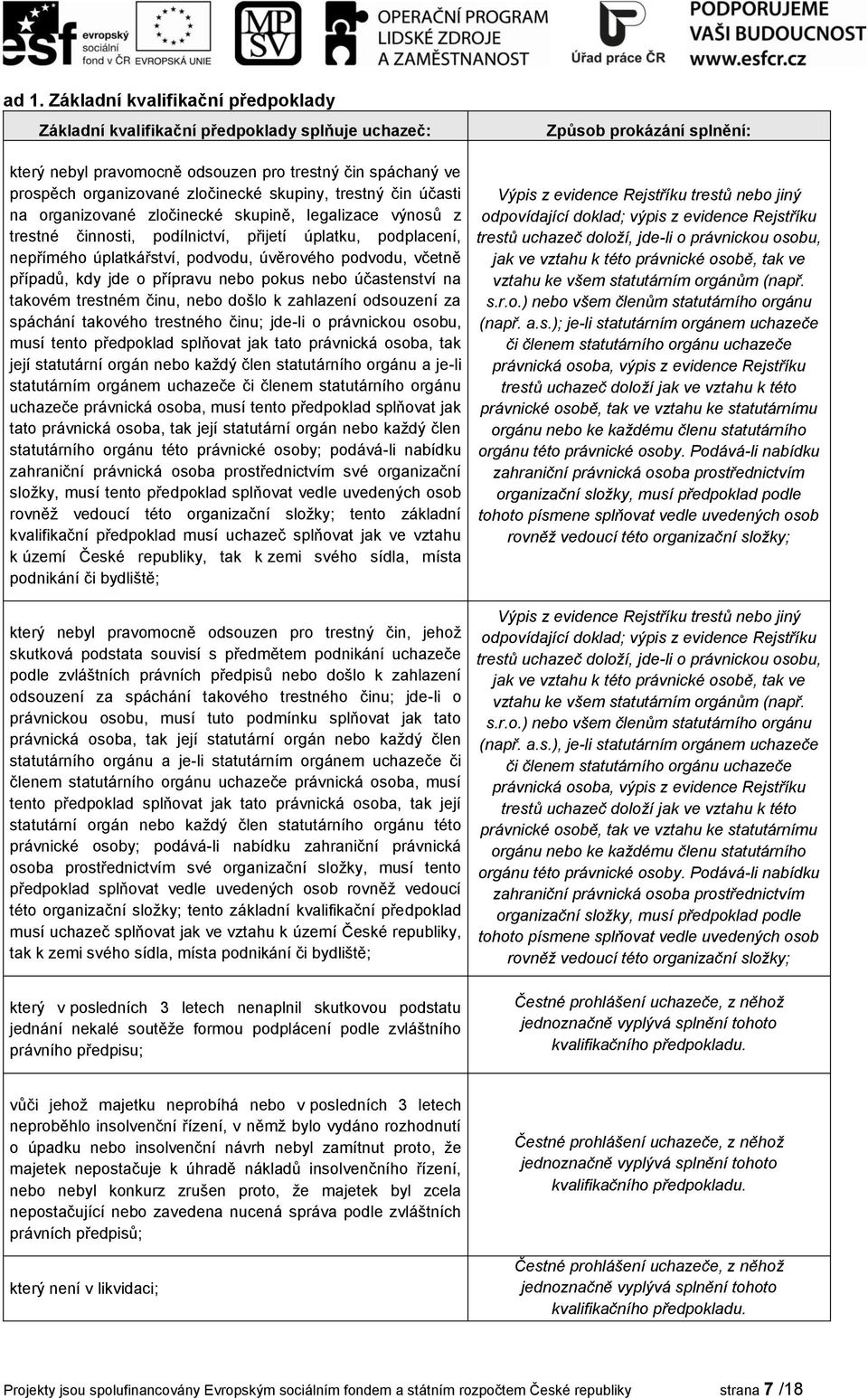 esf evropský sociální fond v ČR EVROPSKÁ UNIE MPSV OPERAČNÍ PROGRAM LIDSKÉ ZDROJE A ZAMĚSTNANOST Úřad práce ČR PODPORUJEME VAŠI BUDOUCNOST www.esfcr.cz

ad 1. Základní kvalifikační předpoklady

| Základní kvalifikační předpoklady splňuje uchazeč: | Způsob prokázání splnění: |
|---|---|
| který nebyl pravomocně odsouzen pro trestný čin spáchaný ve prospěch organizované zločinecké skupiny, trestný čin účasti na organizované zločinecké skupině, legalizace výnosů z trestné činnosti, podílnictví, přijetí úplatku, podplacení, nepřímého úplatkářství, podvodu, úvěrového podvodu, včetně případů, kdy jde o přípravu nebo pokus nebo účastenství na takovém trestném činu, nebo došlo k zahlazení odsouzení za spáchání takového trestného činu; jde-li o právnickou osobu, musí tento předpoklad splňovat jak tato právnická osoba, tak její statutární orgán nebo každý člen statutárního orgánu a je-li statutárním orgánem uchazeče či členem statutárního orgánu uchazeče právnická osoba, musí tento předpoklad splňovat jak tato právnická osoba, tak její statutární orgán nebo každý člen statutárního orgánu této právnické osoby; podává-li nabídku zahraniční právnická osoba prostřednictvím své organizační složky, musí tento předpoklad splňovat vedle uvedených osob rovněž vedoucí této organizační složky; tento základní kvalifikační předpoklad musí uchazeč splňovat jak ve vztahu k území České republiky, tak k zemi svého sídla, místa podnikání či bydliště; | Výpis z evidence Rejstříku trestů nebo jiný odpovídající doklad; výpis z evidence Rejstříku trestů uchazeč doloží, jde-li o právnickou osobu, jak ve vztahu k této právnické osobě, tak ve vztahu ke všem statutárním orgánům (např. s.r.o.) nebo všem členům statutárního orgánu (např. a.s.); je-li statutárním orgánem uchazeče či členem statutárního orgánu uchazeče právnická osoba, výpis z evidence Rejstříku trestů uchazeč doloží jak ve vztahu k této právnické osobě, tak ve vztahu ke statutárnímu orgánu nebo ke každému členu statutárního orgánu této právnické osoby. Podává-li nabídku zahraniční právnická osoba prostřednictvím organizační složky, musí předpoklad podle tohoto písmene splňovat vedle uvedených osob rovněž vedoucí této organizační složky; |
| který nebyl pravomocně odsouzen pro trestný čin, jehož skutková podstata souvisí s předmětem podnikání uchazeče podle zvláštních právních předpisů nebo došlo k zahlazení odsouzení za spáchání takového trestného činu; jde-li o právnickou osobu, musí tuto podmínku splňovat jak tato právnická osoba, tak její statutární orgán nebo každý člen statutárního orgánu a je-li statutárním orgánem uchazeče či členem statutárního orgánu uchazeče právnická osoba, musí tento předpoklad splňovat jak tato právnická osoba, tak její statutární orgán nebo každý člen statutárního orgánu této právnické osoby; podává-li nabídku zahraniční právnická osoba prostřednictvím své organizační složky, musí tento předpoklad splňovat vedle uvedených osob rovněž vedoucí této organizační složky; tento základní kvalifikační předpoklad musí uchazeč splňovat jak ve vztahu k území České republiky, tak k zemi svého sídla, místa podnikání či bydliště; | Výpis z evidence Rejstříku trestů nebo jiný odpovídající doklad; výpis z evidence Rejstříku trestů uchazeč doloží, jde-li o právnickou osobu, jak ve vztahu k této právnické osobě, tak ve vztahu ke všem statutárním orgánům (např. s.r.o.) nebo všem členům statutárního orgánu (např. a.s.), je-li statutárním orgánem uchazeče či členem statutárního orgánu uchazeče právnická osoba, výpis z evidence Rejstříku trestů uchazeč doloží jak ve vztahu k této právnické osobě, tak ve vztahu ke statutárnímu orgánu nebo ke každému členu statutárního orgánu této právnické osoby. Podává-li nabídku zahraniční právnická osoba prostřednictvím organizační složky, musí předpoklad podle tohoto písmene splňovat vedle uvedených osob rovněž vedoucí této organizační složky; |
| který v posledních 3 letech nenaplnil skutkovou podstatu jednání nekalé soutěže formou podplácení podle zvláštního právního předpisu; | Čestné prohlášení uchazeče, z něhož jednoznačně vyplývá splnění tohoto kvalifikačního předpokladu. |
| vůči jehož majetku neprobíhá nebo v posledních 3 letech neproběhlo insolvenční řízení, v němž bylo vydáno rozhodnutí o úpadku nebo insolvenční návrh nebyl zamítnut proto, že majetek nepostačuje k úhradě nákladů insolvenčního řízení, nebo nebyl konkurz zrušen proto, že majetek byl zcela nepostačující nebo zavedena nucená správa podle zvláštních právních předpisů; | Čestné prohlášení uchazeče, z něhož jednoznačně vyplývá splnění tohoto kvalifikačního předpokladu. |
| který není v likvidaci; | Čestné prohlášení uchazeče, z něhož jednoznačně vyplývá splnění tohoto kvalifikačního předpokladu. |

Projekty jsou spolufinancovány Evropským sociálním fondem a státním rozpočtem České republiky strana 7 /18